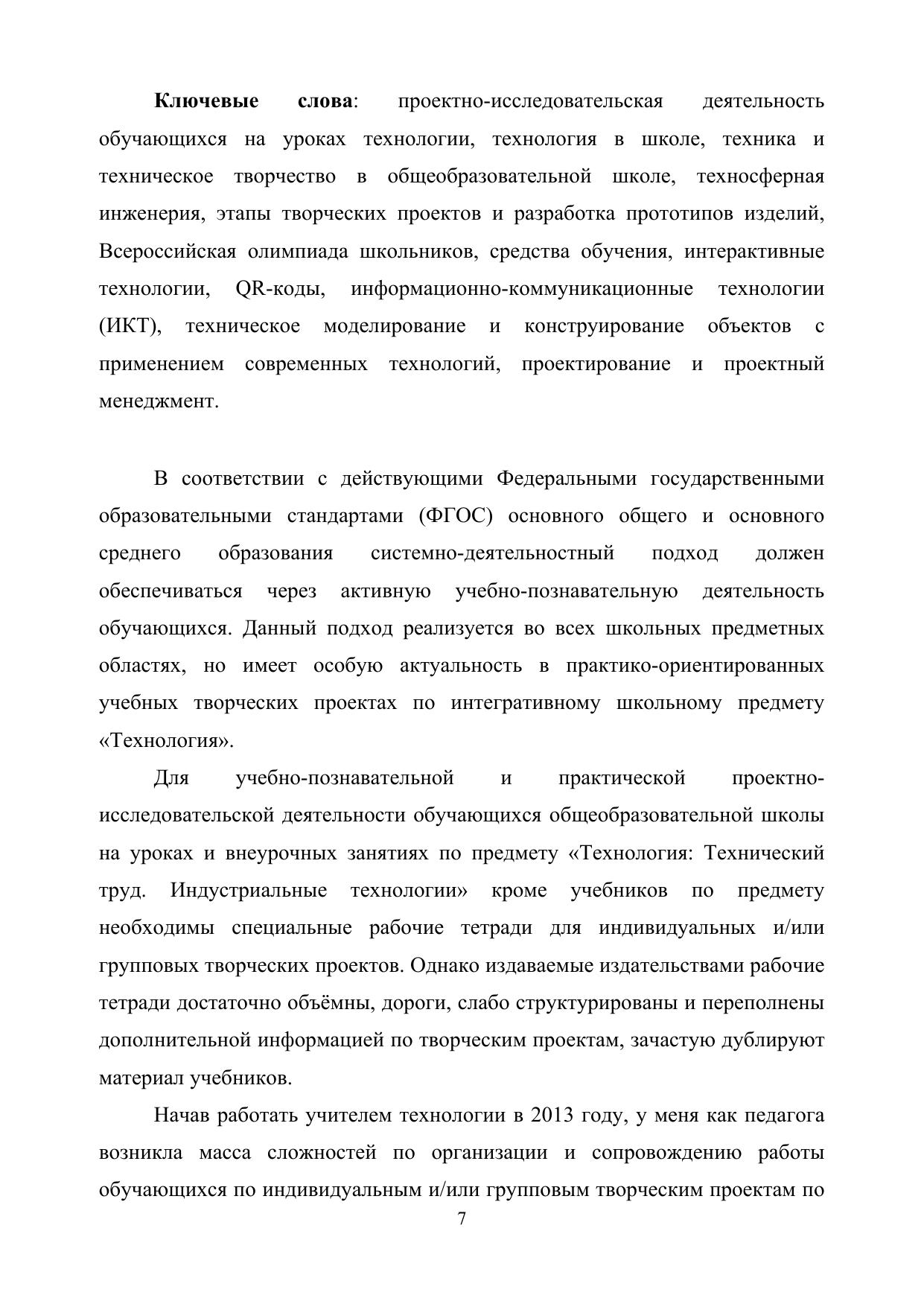 Ключевые слова: проектно-исследовательская деятельность обучающихся на уроках технологии, технология в школе, техника и техническое творчество в общеобразовательной школе, техносферная инженерия, этапы творческих проектов и разработка прототипов изделий, Всероссийская олимпиада школьников, средства обучения, интерактивные технологии, QR-коды, информационно-коммуникационные технологии (ИКТ), техническое моделирование и конструирование объектов с применением современных технологий, проектирование и проектный менеджмент.

В соответствии с действующими Федеральными государственными образовательными стандартами (ФГОС) основного общего и основного среднего образования системно-деятельностный подход должен обеспечиваться через активную учебно-познавательную деятельность обучающихся. Данный подход реализуется во всех школьных предметных областях, но имеет особую актуальность в практико-ориентированных учебных творческих проектах по интегративному школьному предмету «Технология».

Для учебно-познавательной и практической проектно-исследовательской деятельности обучающихся общеобразовательной школы на уроках и внеурочных занятиях по предмету «Технология: Технический труд. Индустриальные технологии» кроме учебников по предмету необходимы специальные рабочие тетради для индивидуальных и/или групповых творческих проектов. Однако издаваемые издательствами рабочие тетради достаточно объёмны, дороги, слабо структурированы и переполнены дополнительной информацией по творческим проектам, зачастую дублируют материал учебников.

Начав работать учителем технологии в 2013 году, у меня как педагога возникла масса сложностей по организации и сопровождению работы обучающихся по индивидуальным и/или групповым творческим проектам по

7